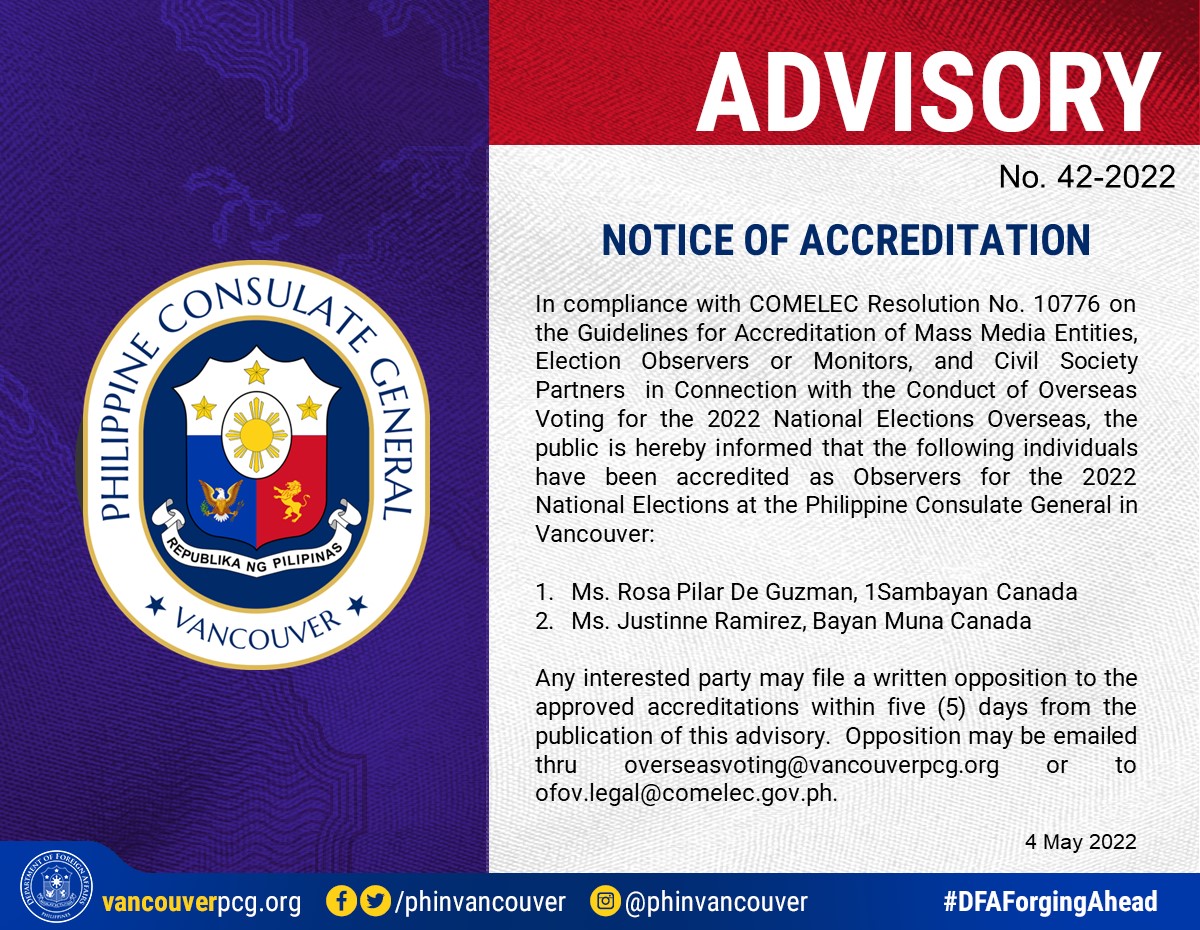 PHILIPPINE CONSULATE GENERAL
REPUBLIKA NG PILIPINAS
VANCOUVER

ADVISORY
No. 42-2022

NOTICE OF ACCREDITATION

In compliance with COMELEC Resolution No. 10776 on the Guidelines for Accreditation of Mass Media Entities, Election Observers or Monitors, and Civil Society Partners in Connection with the Conduct of Overseas Voting for the 2022 National Elections Overseas, the public is hereby informed that the following individuals have been accredited as Observers for the 2022 National Elections at the Philippine Consulate General in Vancouver:

1. Ms. Rosa Pilar De Guzman, 1Sambayan Canada
2. Ms. Justinne Ramirez, Bayan Muna Canada

Any interested party may file a written opposition to the approved accreditations within five (5) days from the publication of this advisory. Opposition may be emailed thru overseasvoting@vancouverpcg.org or to ofov.legal@comelec.gov.ph.

4 May 2022

DEPARTMENT OF FOREIGN AFFAIRS PHILIPPINES

vancouverpcg.org /phinvancouver @phinvancouver #DFAForgingAhead